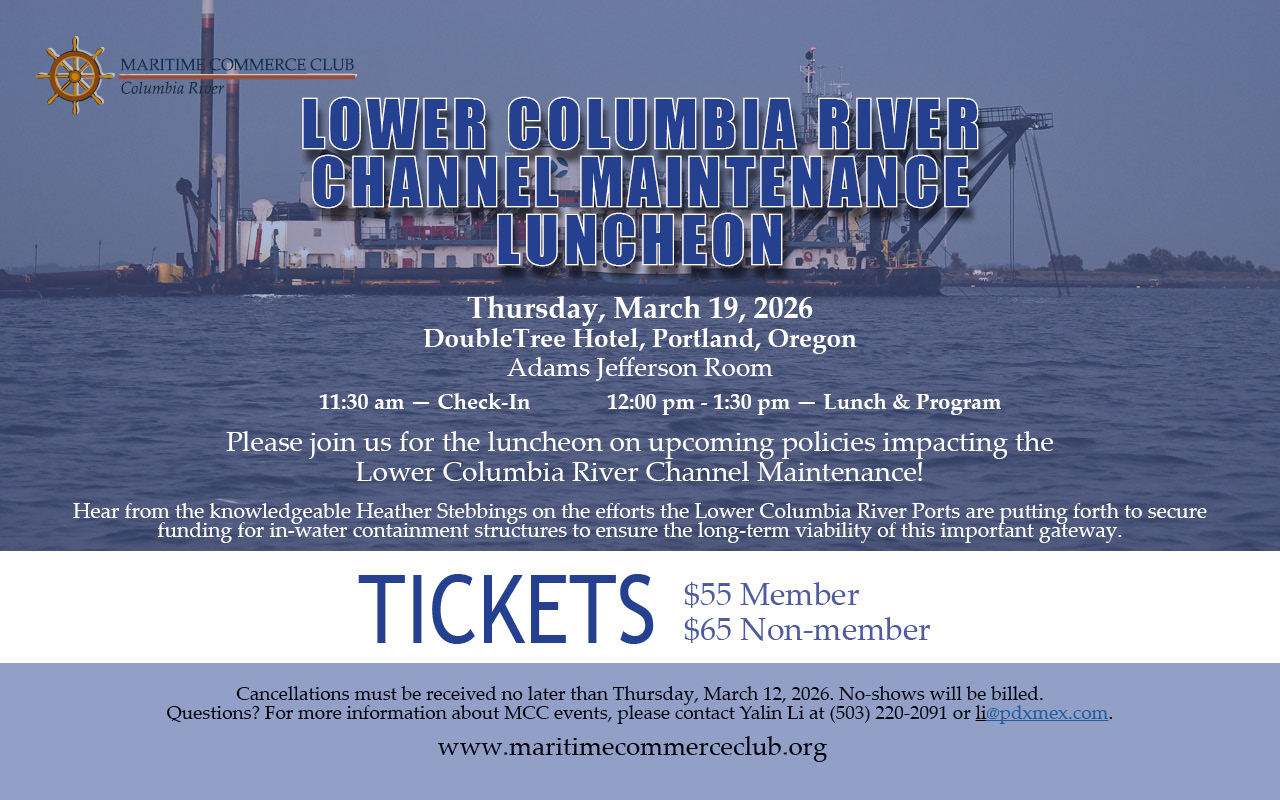 MARITIME COMMERCE CLUB
Columbia River

LOWER COLUMBIA RIVER
CHANNEL MAINTENANCE
LUNCHEON

Thursday, March 19, 2026
DoubleTree Hotel, Portland, Oregon
Adams Jefferson Room

11:30 am — Check-In 12:00 pm - 1:30 pm — Lunch & Program

Please join us for the luncheon on upcoming policies impacting the Lower Columbia River Channel Maintenance!

Hear from the knowledgeable Heather Stebbings on the efforts the Lower Columbia River Ports are putting forth to secure funding for in-water containment structures to ensure the long-term viability of this important gateway.

TICKETS
$55 Member
$65 Non-member

Cancellations must be received no later than Thursday, March 12, 2026. No-shows will be billed.
Questions? For more information about MCC events, please contact Yalin Li at (503) 220-2091 or li@pdxmex.com.

www.maritimecommerceclub.org